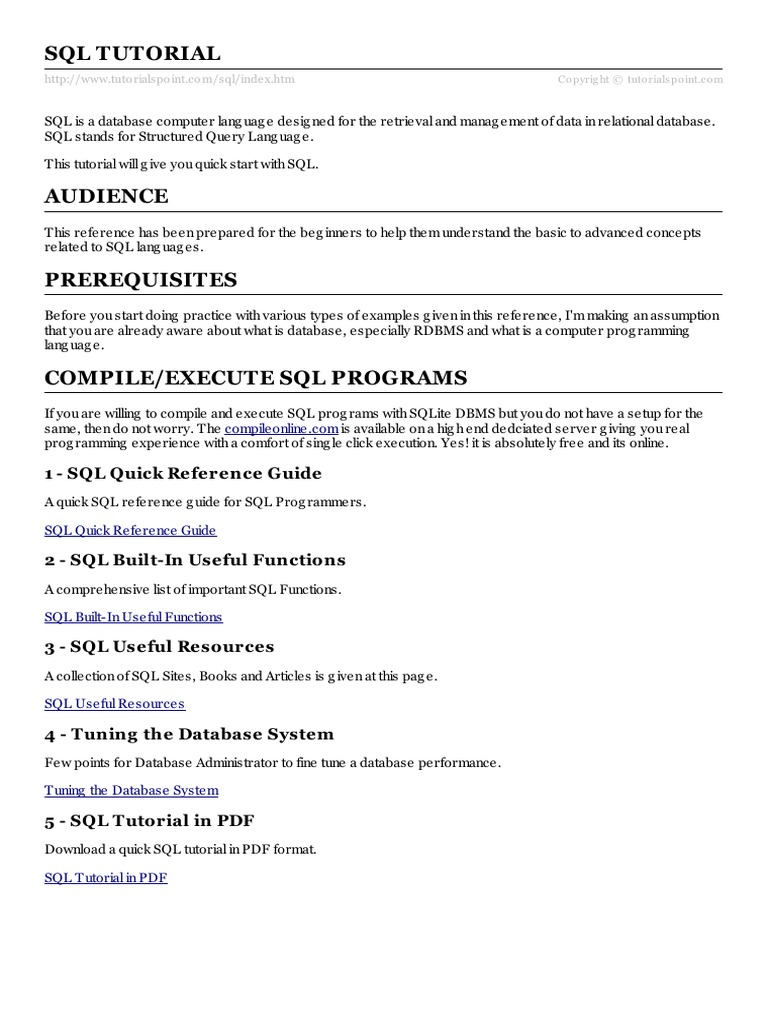 SQL TUTORIAL

http://www.tutorialspoint.com/sql/index.htm Copyright © tutorialspoint.com

SQL is a database computer language designed for the retrieval and management of data in relational database. SQL stands for Structured Query Language.

This tutorial will give you quick start with SQL.

AUDIENCE

This reference has been prepared for the beginners to help them understand the basic to advanced concepts related to SQL languages.

PREREQUISITES

Before you start doing practice with various types of examples given in this reference, I'm making an assumption that you are already aware about what is database, especially RDBMS and what is a computer programming language.

COMPILE/EXECUTE SQL PROGRAMS

If you are willing to compile and execute SQL programs with SQLite DBMS but you do not have a setup for the same, then do not worry. The compileonline.com is available on a high end dedciated server giving you real programming experience with a comfort of single click execution. Yes! it is absolutely free and its online.

1 - SQL Quick Reference Guide

A quick SQL reference guide for SQL Programmers.

SQL Quick Reference Guide

2 - SQL Built-In Useful Functions

A comprehensive list of important SQL Functions.

SQL Built-In Useful Functions

3 - SQL Useful Resources

A collection of SQL Sites, Books and Articles is given at this page.

SQL Useful Resources

4 - Tuning the Database System

Few points for Database Administrator to fine tune a database performance.

Tuning the Database System

5 - SQL Tutorial in PDF

Download a quick SQL tutorial in PDF format.

SQL Tutorial in PDF